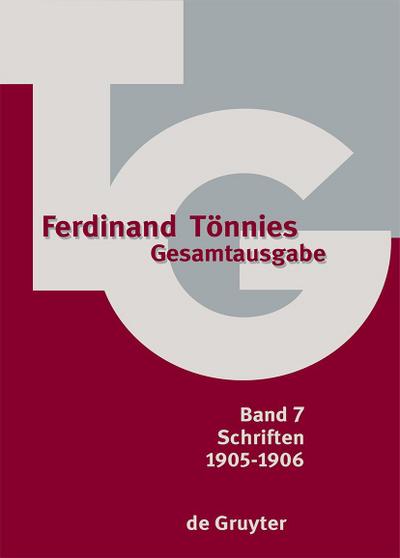 TG

Ferdinand Tönnies
Gesamtausgabe

Band 7
Schriften
1905-1906

de Gruyter